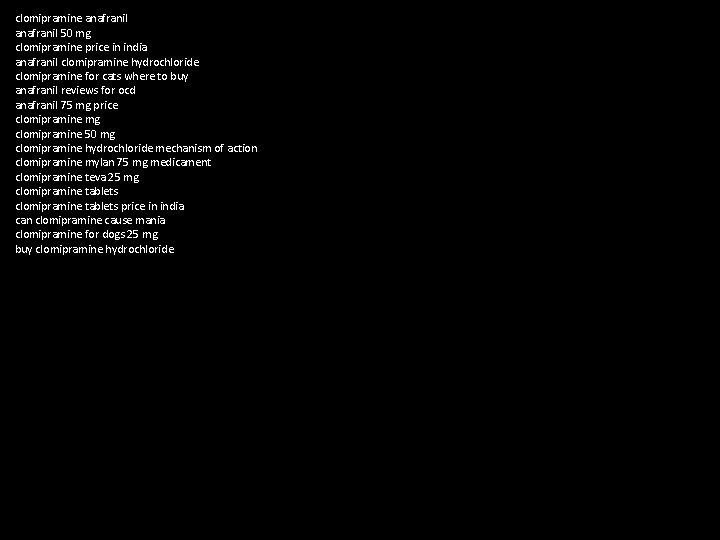 clomipramine anafranil
anafranil 50 mg
clomipramine price in india
anafranil clomipramine hydrochloride
clomipramine for cats where to buy
anafranil reviews for ocd
anafranil 75 mg price
clomipramine mg
clomipramine 50 mg
clomipramine hydrochloride mechanism of action
clomipramine mylan 75 mg medicament
clomipramine teva 25 mg
clomipramine tablets
clomipramine tablets price in india
can clomipramine cause mania
clomipramine for dogs 25 mg
buy clomipramine hydrochloride